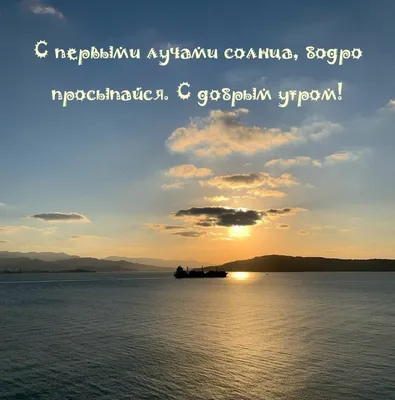 С первыми лучами солнца, бодро просыпайся. С добрым утром!